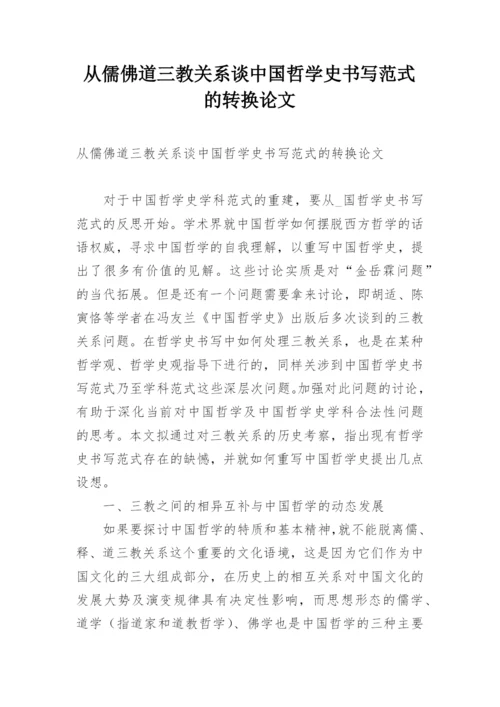 从儒佛道三教关系谈中国哲学史书写范式的转换论文

从儒佛道三教关系谈中国哲学史书写范式的转换论文

对于中国哲学史学科范式的重建，要从_国哲学史书写范式的反思开始。学术界就中国哲学如何摆脱西方哲学的话语权威，寻求中国哲学的自我理解，以重写中国哲学史，提出了很多有价值的见解。这些讨论实质是对“金岳霖问题”的当代拓展。但是还有一个问题需要拿来讨论，即胡适、陈寅恪等学者在冯友兰《中国哲学史》出版后多次谈到的三教关系问题。在哲学史书写中如何处理三教关系，也是在某种哲学观、哲学史观指导下进行的，同样关涉到中国哲学史书写范式乃至学科范式这些深层次问题。加强对此问题的讨论，有助于深化当前对中国哲学及中国哲学史学科合法性问题的思考。本文拟通过对三教关系的历史考察，指出现有哲学史书写范式存在的缺憾，并就如何重写中国哲学史提出几点设想。

一、三教之间的相异互补与中国哲学的动态发展

如果要探讨中国哲学的特质和基本精神，就不能脱离儒、释、道三教关系这个重要的文化语境，这是因为它们作为中国文化的三大组成部分，在历史上的相互关系对中国文化的发展大势及演变规律具有决定性影响，而思想形态的儒学、道学（指道家和道教哲学）、佛学也是中国哲学的三种主要